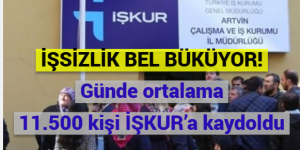 İŞKUR

TÜRKİYE İŞ KURUMU
GENEL MÜDÜRLÜĞÜ
ARTVİN
ÇALIŞMA VE İŞ KURUMU
İL MÜDÜRLÜĞÜ

İŞSİZLİK BEL BÜKÜYOR!

Günde ortalama
11.500 kişi İŞKUR'a kaydoldu